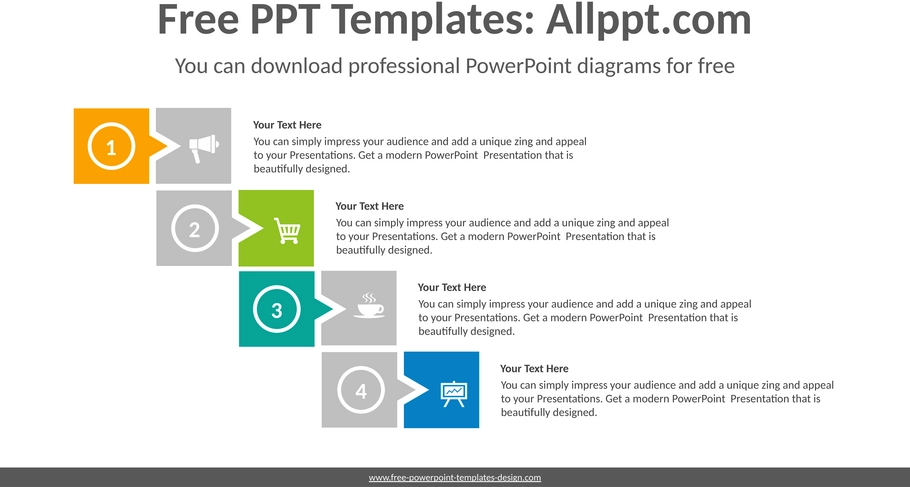 Free PPT Templates: Allppt.com

You can download professional PowerPoint diagrams for free

1

Your Text Here

You can simply impress your audience and add a unique zing and appeal to your Presentations. Get a modern PowerPoint Presentation that is beautifully designed.

2

Your Text Here

You can simply impress your audience and add a unique zing and appeal to your Presentations. Get a modern PowerPoint Presentation that is beautifully designed.

3

Your Text Here

You can simply impress your audience and add a unique zing and appeal to your Presentations. Get a modern PowerPoint Presentation that is beautifully designed.

4

Your Text Here

You can simply impress your audience and add a unique zing and appeal to your Presentations. Get a modern PowerPoint Presentation that is beautifully designed.

www.free-powerpoint-templates-design.com